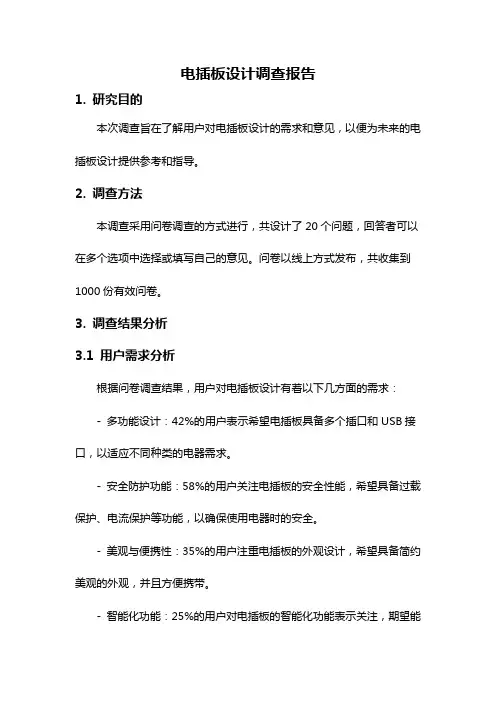 电插板设计调查报告

1. 研究目的

本次调查旨在了解用户对电插板设计的需求和意见，以便为未来的电插板设计提供参考和指导。

2. 调查方法

本调查采用问卷调查的方式进行，共设计了 20 个问题，回答者可以在多个选项中选择或填写自己的意见。问卷以线上方式发布，共收集到 1000 份有效问卷。

3. 调查结果分析

3.1 用户需求分析

根据问卷调查结果，用户对电插板设计有着以下几方面的需求：

- 多功能设计：42%的用户表示希望电插板具备多个插口和 USB 接口，以适应不同种类的电器需求。

- 安全防护功能：58%的用户关注电插板的安全性能，希望具备过载保护、电流保护等功能，以确保使用电器时的安全。

- 美观与便携性：35%的用户注重电插板的外观设计，希望具备简约美观的外观，并且方便携带。

- 智能化功能：25%的用户对电插板的智能化功能表示关注，期望能